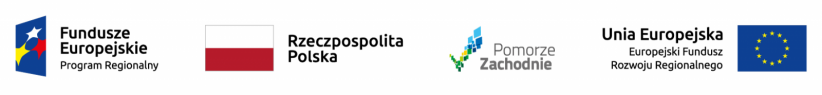 Fundusze Europejskie
Program Regionalny

Rzeczpospolita Polska

Pomorze Zachodnie

Unia Europejska
Europejski Fundusz Rozwoju Regionalnego